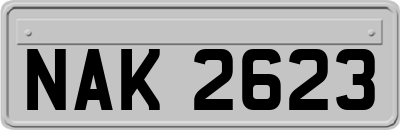 NAK 2623